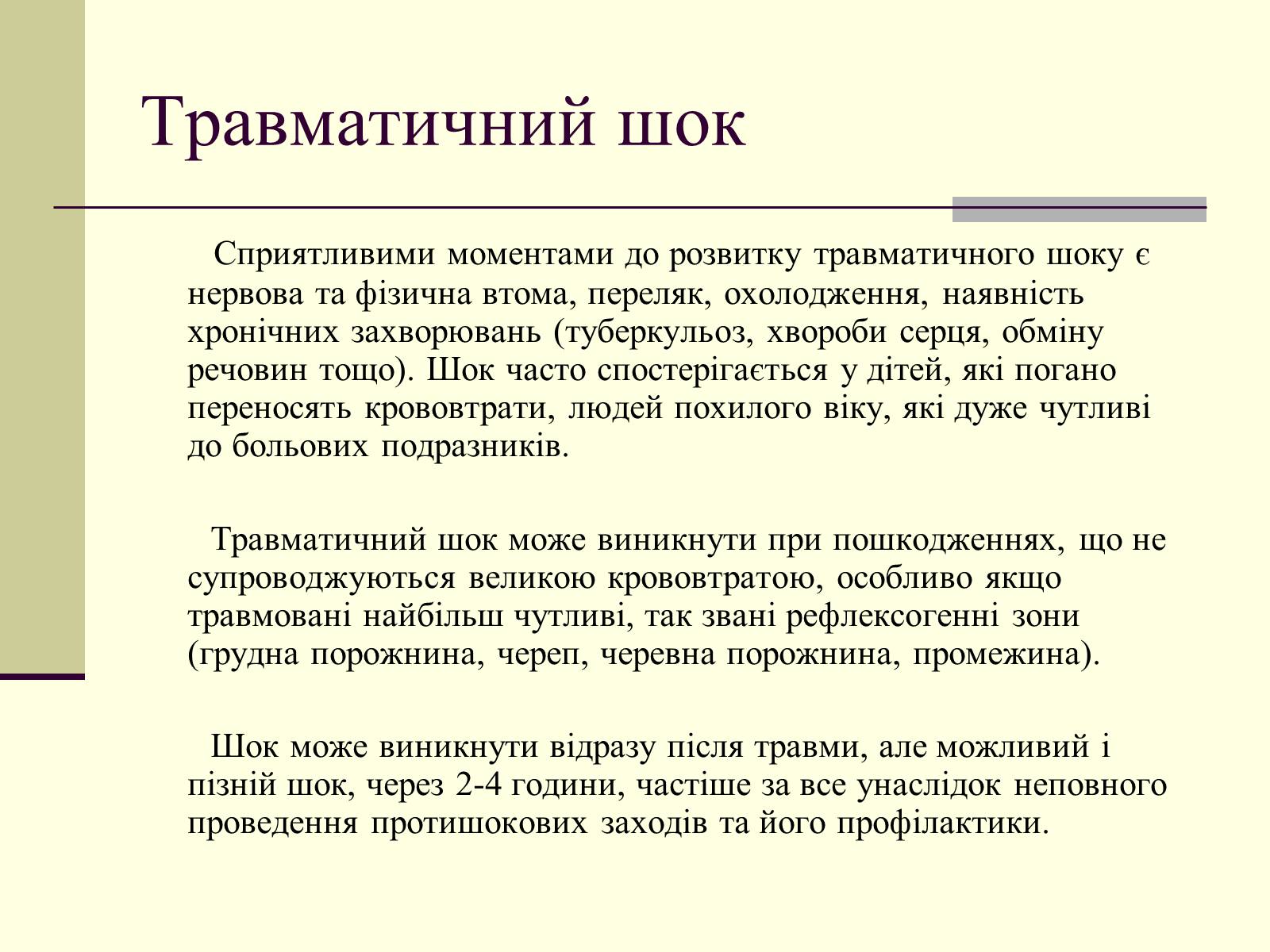 Травматичний шок

Сприятливими моментами до розвитку травматичного шоку є нервова та фізична втома, переляк, охолодження, наявність хронічних захворювань (туберкульоз, хвороби серця, обміну речовин тощо). Шок часто спостерігається у дітей, які погано переносять крововтрати, людей похилого віку, які дуже чутливі до больових подразників.

Травматичний шок може виникнути при пошкодженнях, що не супроводжуються великою крововтратою, особливо якщо травмовані найбільш чутливі, так звані рефлексогенні зони (грудна порожнина, череп, черевна порожнина, промежина).

Шок може виникнути відразу після травми, але можливий і пізній шок, через 2-4 години, частіше за все унаслідок неповного проведення протишокових заходів та його профілактики.